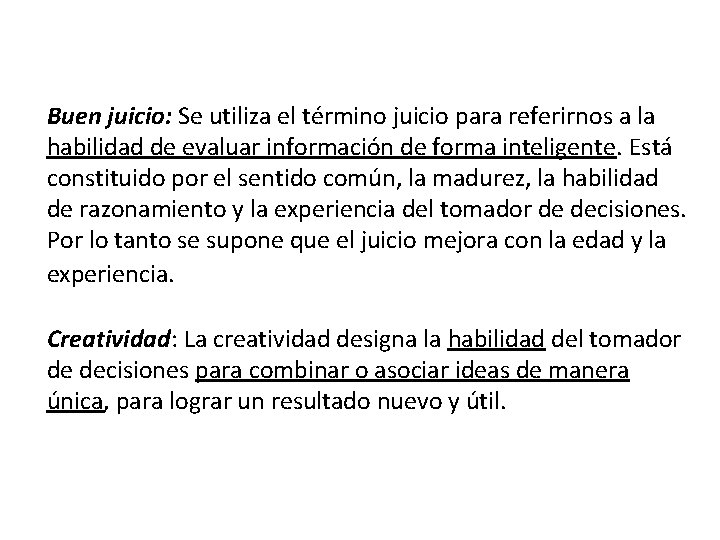 Buen juicio: Se utiliza el término juicio para referirnos a la habilidad de evaluar información de forma inteligente. Está constituido por el sentido común, la madurez, la habilidad de razonamiento y la experiencia del tomador de decisiones. Por lo tanto se supone que el juicio mejora con la edad y la experiencia.

Creatividad: La creatividad designa la habilidad del tomador de decisiones para combinar o asociar ideas de manera única, para lograr un resultado nuevo y útil.